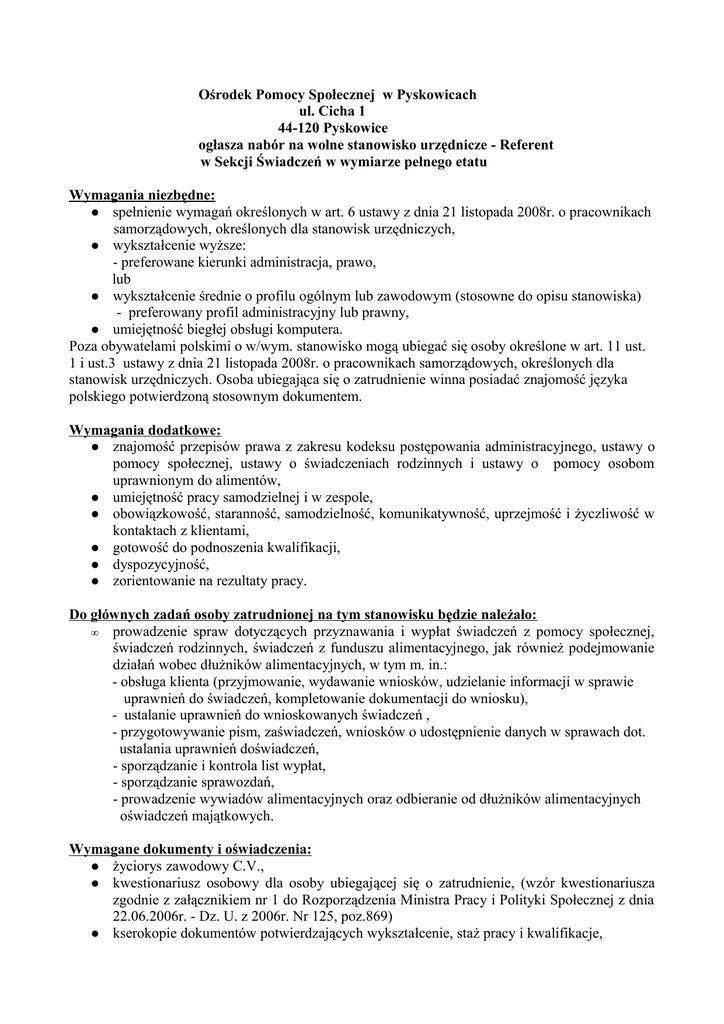 Ośrodek Pomocy Społecznej w Pyskowicach
ul. Cicha 1
44-120 Pyskowice
ogłasza nabór na wolne stanowisko urzędnicze - Referent
w Sekcji Świadczeń w wymiarze pełnego etatu

Wymagania niezbędne:
● spełnienie wymagań określonych w art. 6 ustawy z dnia 21 listopada 2008r. o pracownikach samorządowych, określonych dla stanowisk urzędniczych,
● wykształcenie wyższe:
- preferowane kierunki administracja, prawo,
lub
● wykształcenie średnie o profilu ogólnym lub zawodowym (stosowne do opisu stanowiska)
- preferowany profil administracyjny lub prawny,
● umiejętność biegłej obsługi komputera.
Poza obywatelami polskimi o w/wym. stanowisko mogą ubiegać się osoby określone w art. 11 ust. 1 i ust.3 ustawy z dnia 21 listopada 2008r. o pracownikach samorządowych, określonych dla stanowisk urzędniczych. Osoba ubiegająca się o zatrudnienie winna posiadać znajomość języka polskiego potwierdzoną stosownym dokumentem.

Wymagania dodatkowe:
● znajomość przepisów prawa z zakresu kodeksu postępowania administracyjnego, ustawy o pomocy społecznej, ustawy o świadczeniach rodzinnych i ustawy o pomocy osobom uprawnionym do alimentów,
● umiejętność pracy samodzielnej i w zespole,
● obowiązkowość, staranność, samodzielność, komunikatywność, uprzejmość i życzliwość w kontaktach z klientami,
● gotowość do podnoszenia kwalifikacji,
● dyspozycyjność,
● zorientowanie na rezultaty pracy.

Do głównych zadań osoby zatrudnionej na tym stanowisku będzie należało:
∞ prowadzenie spraw dotyczących przyznawania i wypłat świadczeń z pomocy społecznej, świadczeń rodzinnych, świadczeń z funduszu alimentacyjnego, jak również podejmowanie działań wobec dłużników alimentacyjnych, w tym m. in.:
- obsługa klienta (przyjmowanie, wydawanie wniosków, udzielanie informacji w sprawie uprawnień do świadczeń, kompletowanie dokumentacji do wniosku),
- ustalanie uprawnień do wnioskowanych świadczeń ,
- przygotowywanie pism, zaświadczeń, wniosków o udostępnienie danych w sprawach dot. ustalania uprawnień doświadczeń,
- sporządzanie i kontrola list wypłat,
- sporządzanie sprawozdań,
- prowadzenie wywiadów alimentacyjnych oraz odbieranie od dłużników alimentacyjnych oświadczeń majątkowych.

Wymagane dokumenty i oświadczenia:
● życiorys zawodowy C.V.,
● kwestionariusz osobowy dla osoby ubiegającej się o zatrudnienie, (wzór kwestionariusza zgodnie z załącznikiem nr 1 do Rozporządzenia Ministra Pracy i Polityki Społecznej z dnia 22.06.2006r. - Dz. U. z 2006r. Nr 125, poz.869)
● kserokopie dokumentów potwierdzających wykształcenie, staż pracy i kwalifikacje,